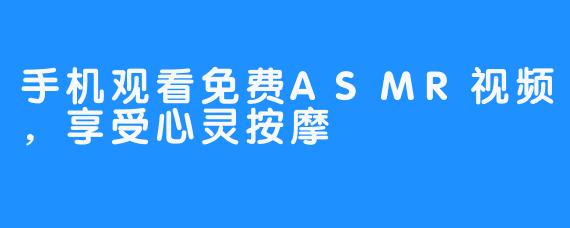 手机观看免费ASMR视频，享受心灵按摩